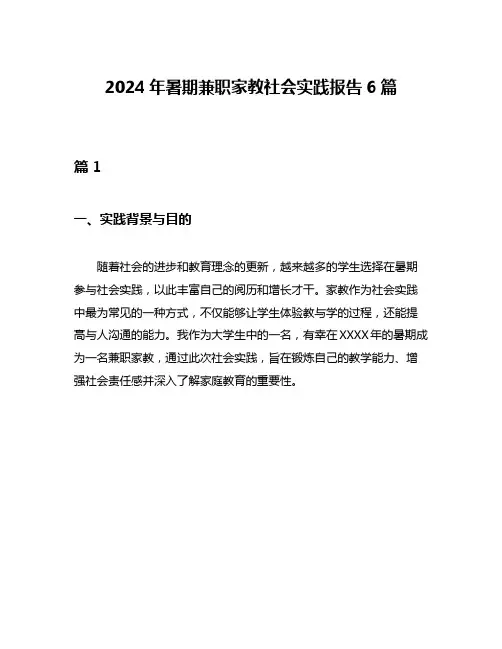 2024 年暑期兼职家教社会实践报告 6 篇

篇 1

一、实践背景与目的

随着社会的进步和教育理念的更新，越来越多的学生选择在暑期参与社会实践，以此丰富自己的阅历和增长才干。家教作为社会实践中最为常见的一种方式，不仅能够让学生体验教与学的过程，还能提高与人沟通的能力。我作为大学生中的一名，有幸在 XXXX 年的暑期成为一名兼职家教，通过此次社会实践，旨在锻炼自己的教学能力、增强社会责任感并深入了解家庭教育的重要性。